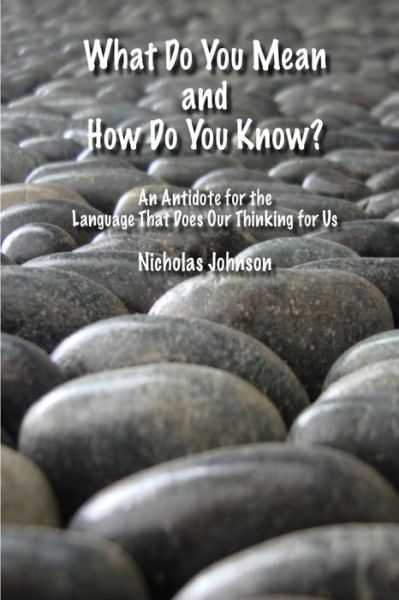 What Do You Mean
and
How Do You Know?

An Antidote for the
Language That Does Our Thinking for Us

Nicholas Johnson